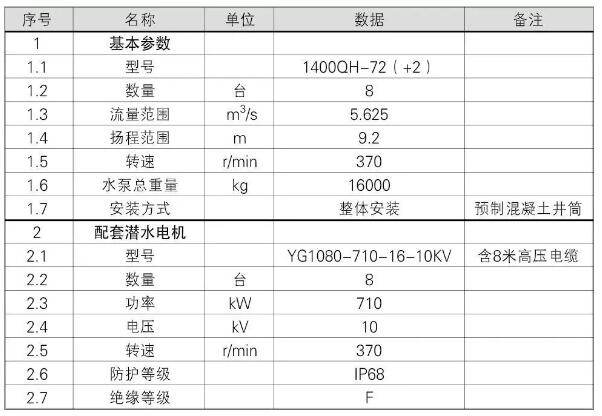 | 序号 | 名称 | 单位 | 数据 | 备注 |
|---|---|---|---|---|
| 1 | 基本参数 | | | |
| 1.1 | 型号 | | 1400QH-72（+2） | |
| 1.2 | 数量 | 台 | 8 | |
| 1.3 | 流量范围 | $m^3/s$ | 5.625 | |
| 1.4 | 扬程范围 | m | 9.2 | |
| 1.5 | 转速 | r/min | 370 | |
| 1.6 | 水泵总重量 | kg | 16000 | |
| 1.7 | 安装方式 | | 整体安装 | 预制混凝土井筒 |
| 2 | 配套潜水电机 | | | |
| 2.1 | 型号 | | YG1080-710-16-10KV | 含8米高压电缆 |
| 2.2 | 数量 | 台 | 8 | |
| 2.3 | 功率 | kW | 710 | |
| 2.4 | 电压 | kV | 10 | |
| 2.5 | 转速 | r/min | 370 | |
| 2.6 | 防护等级 | | IP68 | |
| 2.7 | 绝缘等级 | | F | |